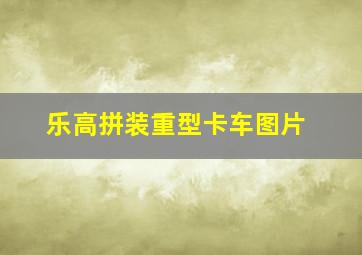 乐高拼装重型卡车图片